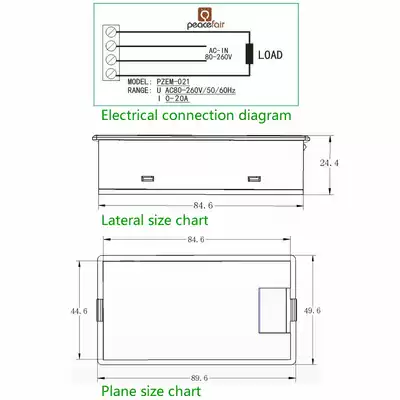 peacefair

AC-IN
80-260V

LOAD

MODEL: PZEM-021
RANGE: U AC80-260V/50/60Hz
I 0-20A

Electrical connection diagram

24.4

84.6

Lateral size chart

84.6

44.6

49.6

89.6

Plane size chart